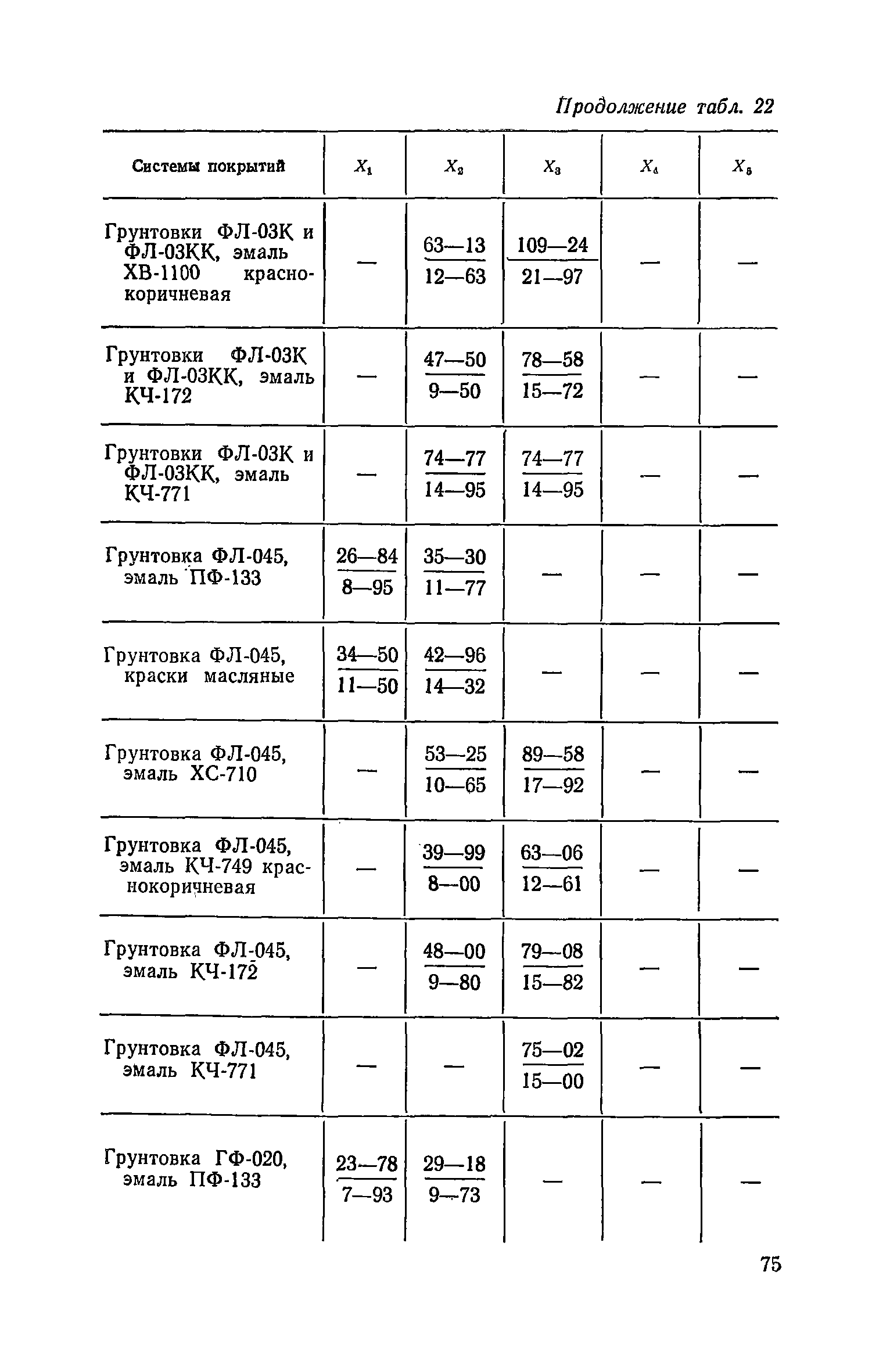 Продолжение табл. 22

| Системы покрытий | $X_1$ | $X_2$ | $X_3$ | $X_4$ | $X_5$ |
|---|---|---|---|---|---|
| Грунтовки ФЛ-03К и ФЛ-03КК, эмаль ХВ-1100 красно-коричневая | — | $\frac{63—13}{12—63}$ | $\frac{109—24}{21—97}$ | — | — |
| Грунтовки ФЛ-03К и ФЛ-03КК, эмаль КЧ-172 | — | $\frac{47—50}{9—50}$ | $\frac{78—58}{15—72}$ | — | — |
| Грунтовки ФЛ-03К и ФЛ-03КК, эмаль КЧ-771 | — | $\frac{74—77}{14—95}$ | $\frac{74—77}{14—95}$ | — | — |
| Грунтовка ФЛ-045, эмаль ПФ-133 | $\frac{26—84}{8—95}$ | $\frac{35—30}{11—77}$ | — | — | — |
| Грунтовка ФЛ-045, краски масляные | $\frac{34—50}{11—50}$ | $\frac{42—96}{14—32}$ | — | — | — |
| Грунтовка ФЛ-045, эмаль ХС-710 | — | $\frac{53—25}{10—65}$ | $\frac{89—58}{17—92}$ | — | — |
| Грунтовка ФЛ-045, эмаль КЧ-749 краснокоричневая | — | $\frac{39—99}{8—00}$ | $\frac{63—06}{12—61}$ | — | — |
| Грунтовка ФЛ-045, эмаль КЧ-172 | — | $\frac{48—00}{9—80}$ | $\frac{79—08}{15—82}$ | — | — |
| Грунтовка ФЛ-045, эмаль КЧ-771 | — | — | $\frac{75—02}{15—00}$ | — | — |
| Грунтовка ГФ-020, эмаль ПФ-133 | $\frac{23—78}{7—93}$ | $\frac{29—18}{9—73}$ | — | — | — |

75